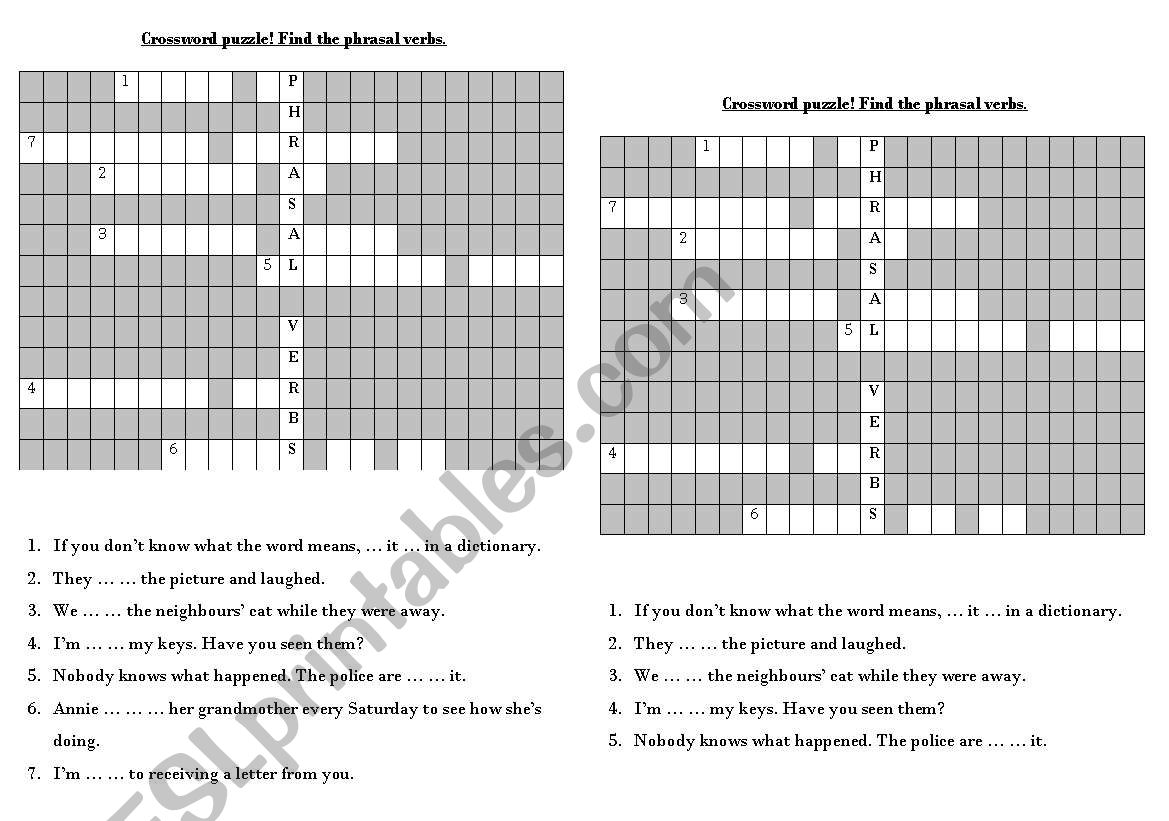 Crossword puzzle! Find the phrasal verbs.

1 P
H
7 R
2 A
S
3 A
5 L

V
E
4 R
B
6 S

1. If you don't know what the word means, … it … in a dictionary.
2. They … … the picture and laughed.
3. We … … the neighbours' cat while they were away.
4. I'm … … my keys. Have you seen them?
5. Nobody knows what happened. The police are … … it.
6. Annie … … … her grandmother every Saturday to see how she's doing.
7. I'm … … to receiving a letter from you.

Crossword puzzle! Find the phrasal verbs.

1 P
H
7 R
2 A
S
3 A
5 L

V
E
4 R
B
6 S

1. If you don't know what the word means, … it … in a dictionary.
2. They … … the picture and laughed.
3. We … … the neighbours' cat while they were away.
4. I'm … … my keys. Have you seen them?
5. Nobody knows what happened. The police are … … it.

ESLprintables.com